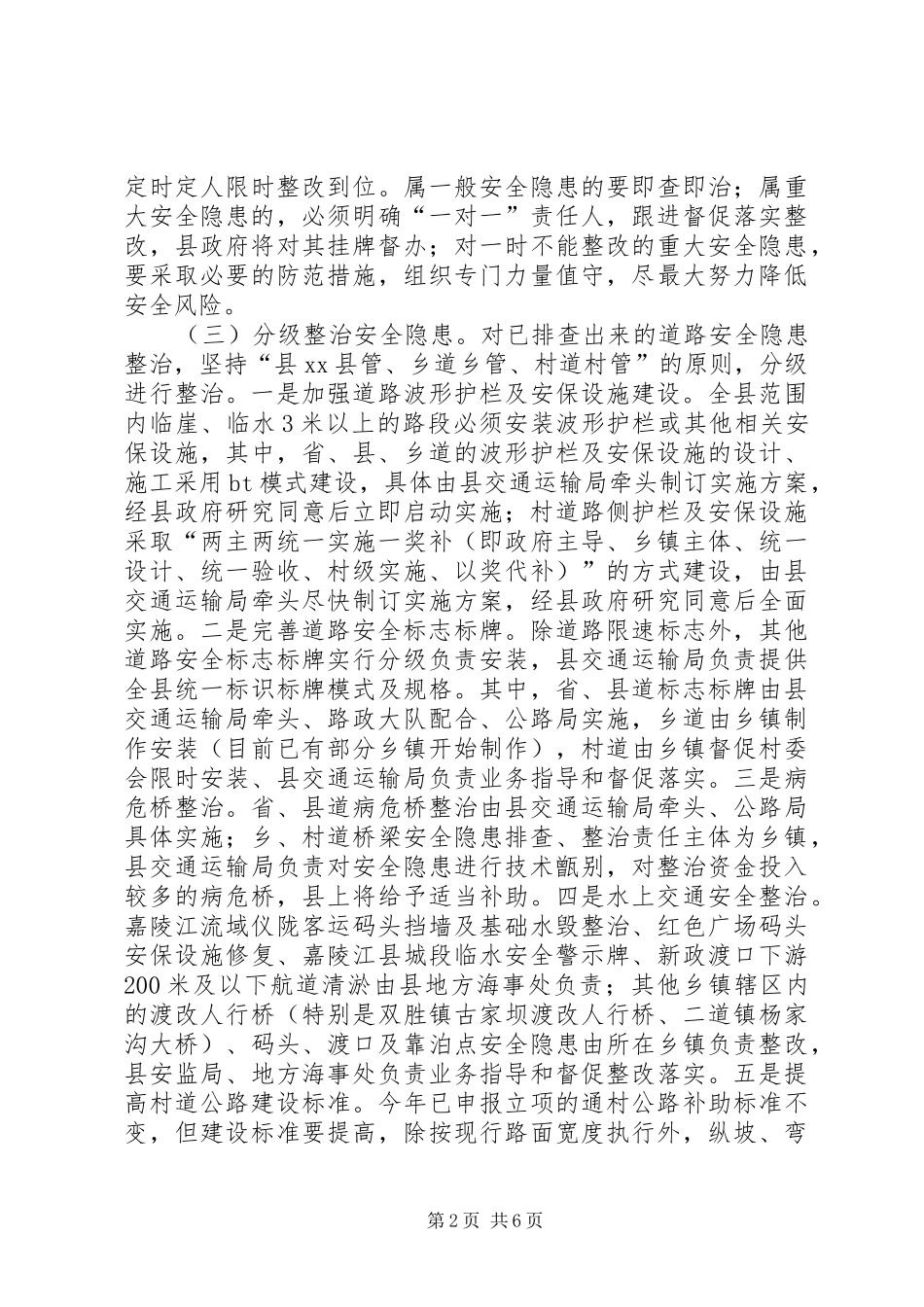 定时定人限时整改到位。属一般安全隐患的要即查即治；属重大安全隐患的，必须明确“一对一”责任人，跟进督促落实整改，县政府将对其挂牌督办；对一时不能整改的重大安全隐患，要采取必要的防范措施，组织专门力量值守，尽最大努力降低安全风险。

（三）分级整治安全隐患。对已排查出来的道路安全隐患整治，坚持“县xx县管、乡道乡管、村道村管”的原则，分级进行整治。一是加强道路波形护栏及安保设施建设。全县范围内临崖、临水3米以上的路段必须安装波形护栏或其他相关安保设施，其中，省、县、乡道的波形护栏及安保设施的设计、施工采用bt模式建设，具体由县交通运输局牵头制订实施方案，经县政府研究同意后立即启动实施；村道路侧护栏及安保设施采取“两主两统一实施一奖补（即政府主导、乡镇主体、统一设计、统一验收、村级实施、以奖代补）”的方式建设，由县交通运输局牵头尽快制订实施方案，经县政府研究同意后全面实施。二是完善道路安全标志标牌。除道路限速标志外，其他道路安全标志标牌实行分级负责安装，县交通运输局负责提供全县统一标识标牌模式及规格。其中，省、县道标志标牌由县交通运输局牵头、路政大队配合、公路局实施，乡道由乡镇制作安装（目前已有部分乡镇开始制作），村道由乡镇督促村委会限时安装、县交通运输局负责业务指导和督促落实。三是病危桥整治。省、县道病危桥整治由县交通运输局牵头、公路局具体实施；乡、村道桥梁安全隐患排查、整治责任主体为乡镇，县交通运输局负责对安全隐患进行技术甄别，对整治资金投入较多的病危桥，县上将给予适当补助。四是水上交通安全整治。嘉陵江流域仪陇客运码头挡墙及基础水毁整治、红色广场码头安保设施修复、嘉陵江县城段临水安全警示牌、新政渡口下游200米及以下航道清淤由县地方海事处负责；其他乡镇辖区内的渡改人行桥（特别是双胜镇古家坝渡改人行桥、二道镇杨家沟大桥）、码头、渡口及靠泊点安全隐患由所在乡镇负责整改，县安监局、地方海事处负责业务指导和督促整改落实。五是提高村道公路建设标准。今年已申报立项的通村公路补助标准不变，但建设标准要提高，除按现行路面宽度执行外，纵坡、弯

第2页 共6页